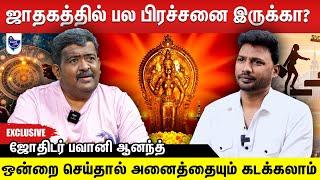 ஜாதகத்தில் பல பிரச்சனை இருக்கா?

EXCLUSIVE

ஜோதிடர் பவானி ஆனந்த்

ஒன்றை செய்தால் அனைத்தையும் கடக்கலாம்